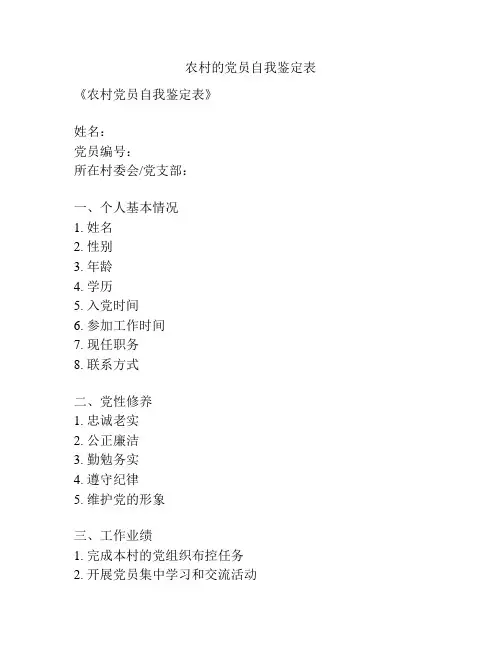 农村的党员自我鉴定表

《农村党员自我鉴定表》

姓名：
党员编号：
所在村委会/党支部：

一、个人基本情况
1. 姓名
2. 性别
3. 年龄
4. 学历
5. 入党时间
6. 参加工作时间
7. 现任职务
8. 联系方式

二、党性修养
1. 忠诚老实
2. 公正廉洁
3. 勤勉务实
4. 遵守纪律
5. 维护党的形象

三、工作业绩
1. 完成本村的党组织布控任务
2. 开展党员集中学习和交流活动